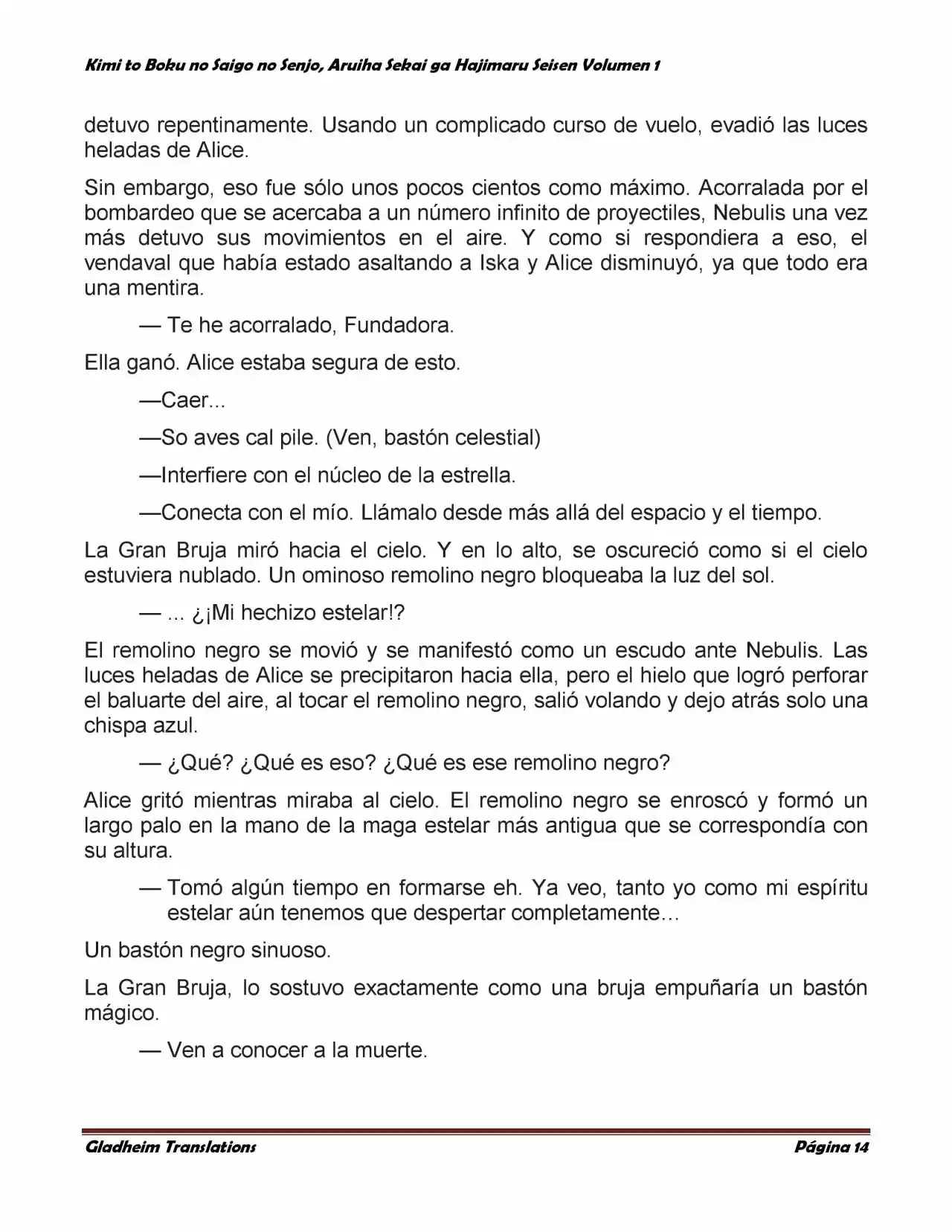 Kimi to Boku no Saigo no Senjo, Aruiha Sekai ga Hajimaru Seisen Volumen 1

detuvo repentinamente. Usando un complicado curso de vuelo, evadió las luces heladas de Alice.

Sin embargo, eso fue sólo unos pocos cientos como máximo. Acorralada por el bombardeo que se acercaba a un número infinito de proyectiles, Nebulis una vez más detuvo sus movimientos en el aire. Y como si respondiera a eso, el vendaval que había estado asaltando a Iska y Alice disminuyó, ya que todo era una mentira.

— Te he acorralado, Fundadora.

Ella ganó. Alice estaba segura de esto.

—Caer...

—So aves cal pile. (Ven, bastón celestial)

—Interfiere con el núcleo de la estrella.

—Conecta con el mío. Llámalo desde más allá del espacio y el tiempo.

La Gran Bruja miró hacia el cielo. Y en lo alto, se oscureció como si el cielo estuviera nublado. Un ominoso remolino negro bloqueaba la luz del sol.

— ... ¿¡Mi hechizo estelar!?

El remolino negro se movió y se manifestó como un escudo ante Nebulis. Las luces heladas de Alice se precipitaron hacia ella, pero el hielo que logró perforar el baluarte del aire, al tocar el remolino negro, salió volando y dejo atrás solo una chispa azul.

— ¿Qué? ¿Qué es eso? ¿Qué es ese remolino negro?

Alice gritó mientras miraba al cielo. El remolino negro se enroscó y formó un largo palo en la mano de la maga estelar más antigua que se correspondía con su altura.

— Tomó algún tiempo en formarse eh. Ya veo, tanto yo como mi espíritu estelar aún tenemos que despertar completamente…

Un bastón negro sinuoso.

La Gran Bruja, lo sostuvo exactamente como una bruja empuñaría un bastón mágico.

— Ven a conocer a la muerte.

Gladheim Translations Página 14